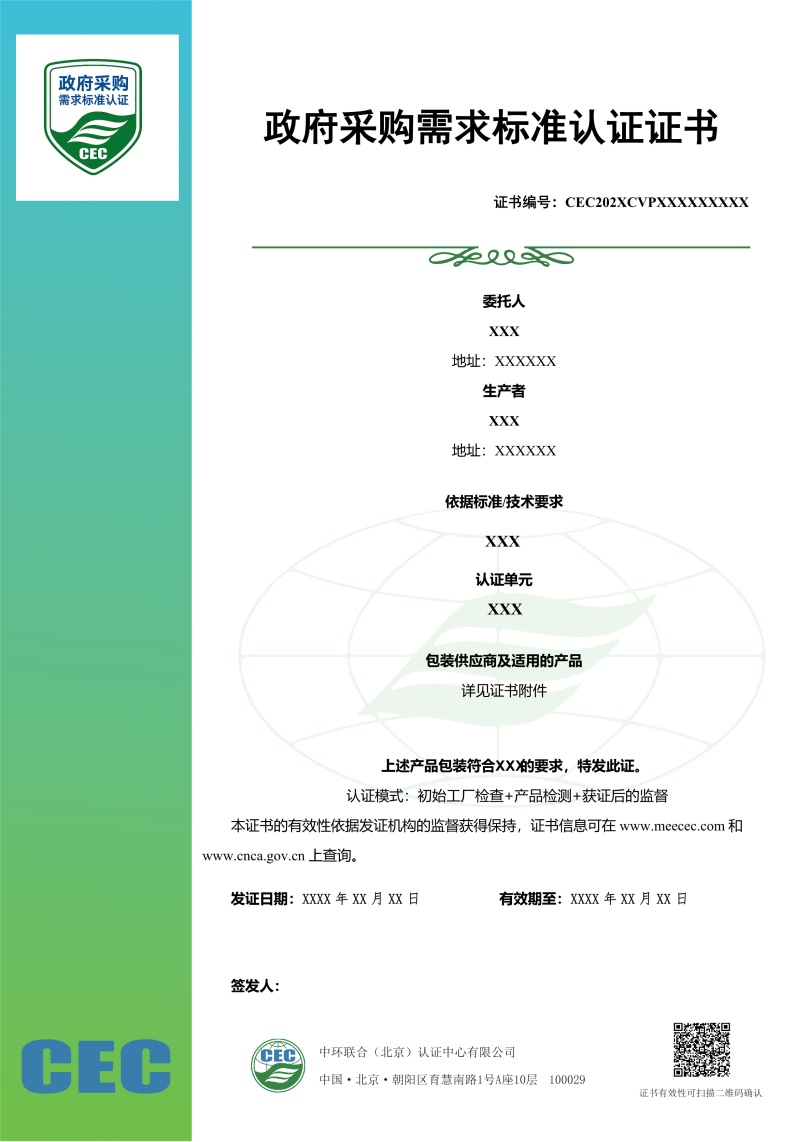 政府采购
需求标准认证
CEC

政府采购需求标准认证证书

证书编号：CEC202XCVPXXXXXXXXXX

委托人
XXX
地址：XXXXXX
生产者
XXX
地址：XXXXXX

依据标准/技术要求
XXX
认证单元
XXX
包装供应商及适用的产品
详见证书附件

上述产品包装符合XXX的要求，特发此证。
认证模式：初始工厂检查+产品检测+获证后的监督
本证书的有效性依据发证机构的监督获得保持，证书信息可在 www.meecec.com 和 www.cnca.gov.cn 上查询。

发证日期：XXXX 年 XX 月 XX 日 有效期至：XXXX 年 XX 月 XX 日

签发人：

CEC

CEC
中环联合（北京）认证中心有限公司
中国 • 北京 • 朝阳区育慧南路1号A座10层 100029

证书有效性可扫描二维码确认